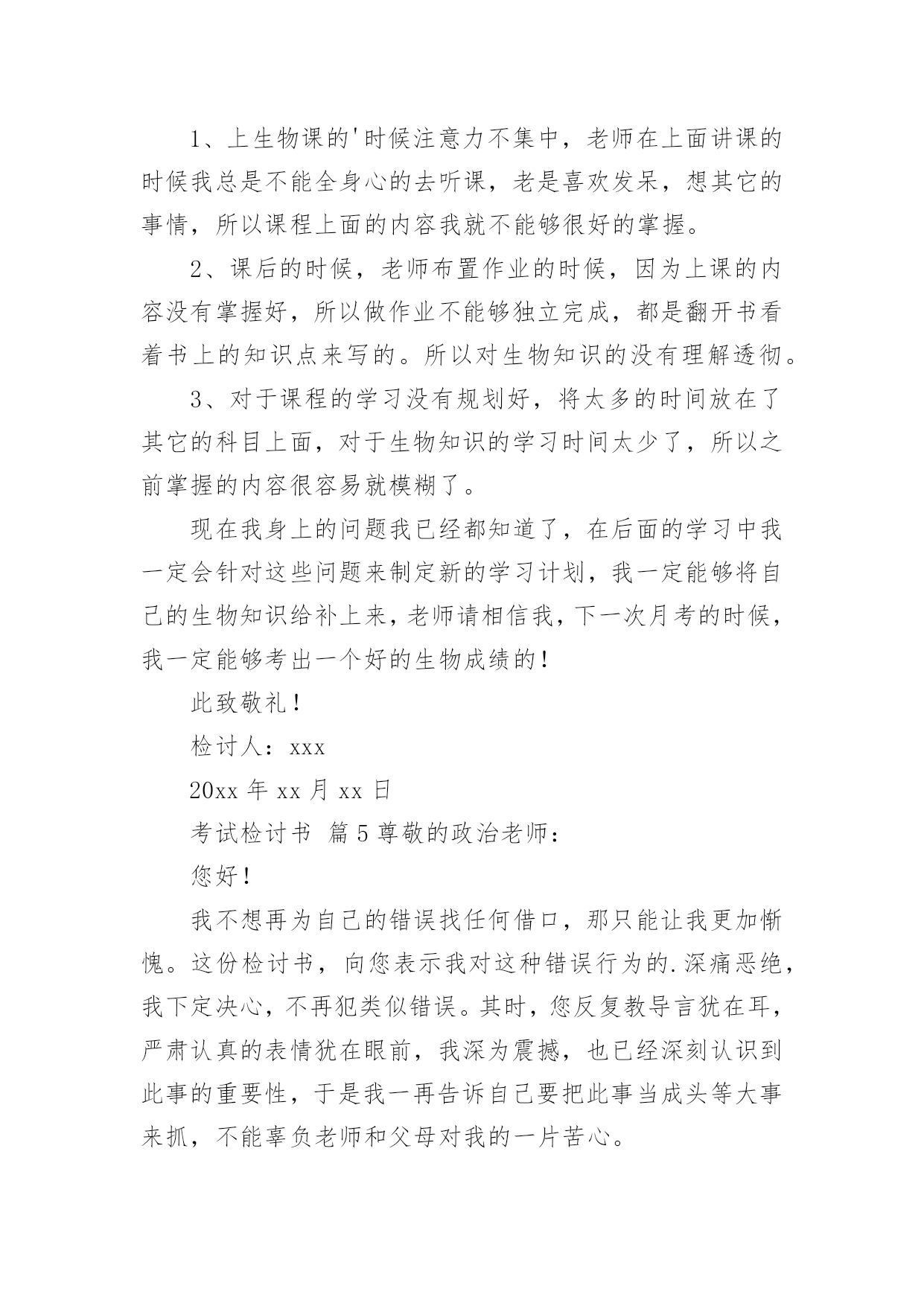 1、上生物课的'时候注意力不集中，老师在上面讲课的时候我总是不能全身心的去听课，老是喜欢发呆，想其它的事情，所以课程上面的内容我就不能够很好的掌握。

2、课后的时候，老师布置作业的时候，因为上课的内容没有掌握好，所以做作业不能够独立完成，都是翻开书看着书上的知识点来写的。所以对生物知识的没有理解透彻。

3、对于课程的学习没有规划好，将太多的时间放在了其它的科目上面，对于生物知识的学习时间太少了，所以之前掌握的内容很容易就模糊了。

现在我身上的问题我已经都知道了，在后面的学习中我一定会针对这些问题来制定新的学习计划，我一定能够将自己的生物知识给补上来，老师请相信我，下一次月考的时候，我一定能够考出一个好的生物成绩的！

此致敬礼！

检讨人：xxx

20xx 年 xx 月 xx 日

考试检讨书 篇 5 尊敬的政治老师：

您好！

我不想再为自己的错误找任何借口，那只能让我更加惭愧。这份检讨书，向您表示我对这种错误行为的.深痛恶绝，我下定决心，不再犯类似错误。其时，您反复教导言犹在耳，严肃认真的表情犹在眼前，我深为震撼，也已经深刻认识到此事的重要性，于是我一再告诉自己要把此事当成头等大事来抓，不能辜负老师和父母对我的一片苦心。